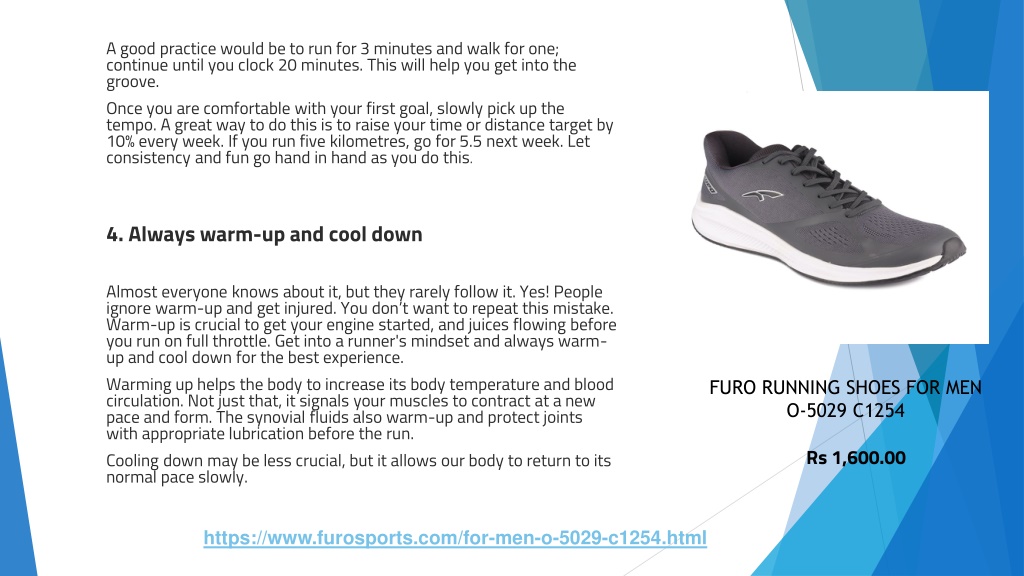 A good practice would be to run for 3 minutes and walk for one; continue until you clock 20 minutes. This will help you get into the groove.

Once you are comfortable with your first goal, slowly pick up the tempo. A great way to do this is to raise your time or distance target by 10% every week. If you run five kilometres, go for 5.5 next week. Let consistency and fun go hand in hand as you do this.

4. Always warm-up and cool down

Almost everyone knows about it, but they rarely follow it. Yes! People ignore warm-up and get injured. You don't want to repeat this mistake. Warm-up is crucial to get your engine started, and juices flowing before you run on full throttle. Get into a runner's mindset and always warm-up and cool down for the best experience.

Warming up helps the body to increase its body temperature and blood circulation. Not just that, it signals your muscles to contract at a new pace and form. The synovial fluids also warm-up and protect joints with appropriate lubrication before the run.

Cooling down may be less crucial, but it allows our body to return to its normal pace slowly.

FURO RUNNING SHOES FOR MEN O-5029 C1254

Rs 1,600.00

https://www.furosports.com/for-men-o-5029-c1254.html